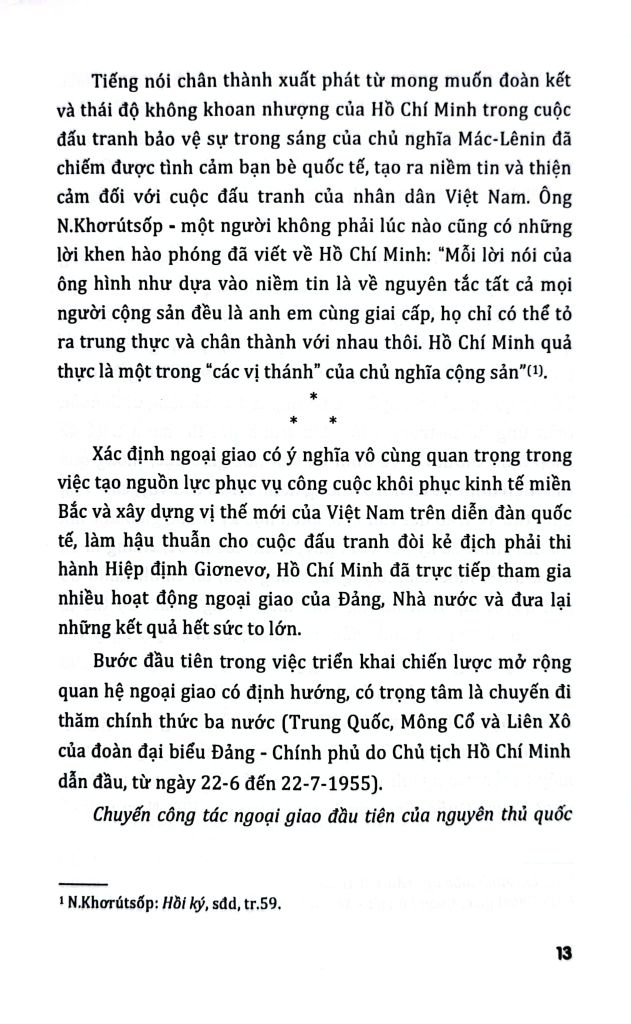 Tiếng nói chân thành xuất phát từ mong muốn đoàn kết và thái độ không khoan nhượng của Hồ Chí Minh trong cuộc đấu tranh bảo vệ sự trong sáng của chủ nghĩa Mác-Lênin đã chiếm được tình cảm bạn bè quốc tế, tạo ra niềm tin và thiện cảm đối với cuộc đấu tranh của nhân dân Việt Nam. Ông N.Khơrútsốp - một người không phải lúc nào cũng có những lời khen hào phóng đã viết về Hồ Chí Minh: "Mỗi lời nói của ông hình như dựa vào niềm tin là về nguyên tắc tất cả mọi người cộng sản đều là anh em cùng giai cấp, họ chỉ có thể tỏ ra trung thực và chân thành với nhau thôi. Hồ Chí Minh quả thực là một trong "các vị thánh" của chủ nghĩa cộng sản"$^{(1)}$.

*
* *

Xác định ngoại giao có ý nghĩa vô cùng quan trọng trong việc tạo nguồn lực phục vụ công cuộc khôi phục kinh tế miền Bắc và xây dựng vị thế mới của Việt Nam trên diễn đàn quốc tế, làm hậu thuẫn cho cuộc đấu tranh đòi kẻ địch phải thi hành Hiệp định Giơnevơ, Hồ Chí Minh đã trực tiếp tham gia nhiều hoạt động ngoại giao của Đảng, Nhà nước và đưa lại những kết quả hết sức to lớn.

Bước đầu tiên trong việc triển khai chiến lược mở rộng quan hệ ngoại giao có định hướng, có trọng tâm là chuyến đi thăm chính thức ba nước (Trung Quốc, Mông Cổ và Liên Xô của đoàn đại biểu Đảng - Chính phủ do Chủ tịch Hồ Chí Minh dẫn đầu, từ ngày 22-6 đến 22-7-1955).

Chuyến công tác ngoại giao đầu tiên của nguyên thủ quốc

$^{1}$ N.Khơrútsốp: Hồi ký, sđd, tr.59.

13